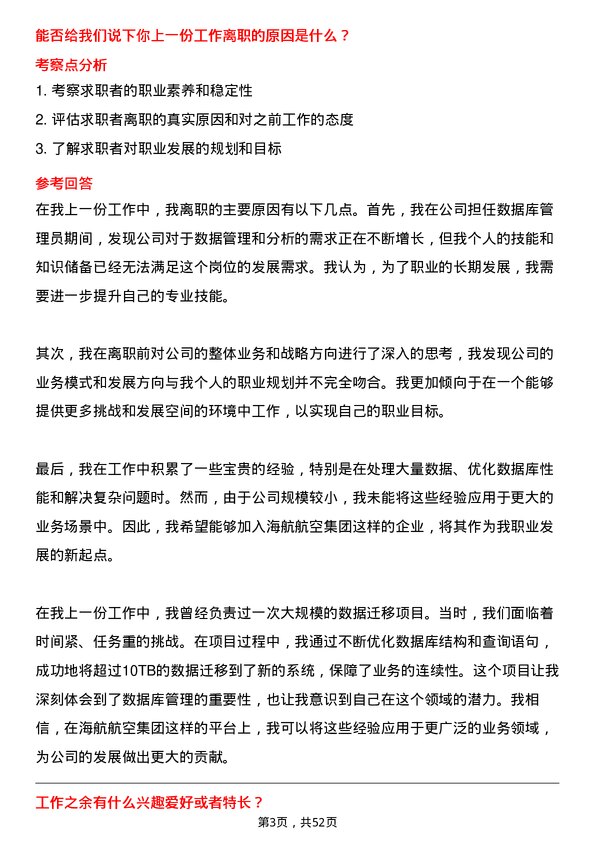 能否给我们说下你上一份工作离职的原因是什么？

考察点分析

1. 考察求职者的职业素养和稳定性

2. 评估求职者离职的真实原因和对之前工作的态度

3. 了解求职者对职业发展的规划和目标

参考回答

在我上一份工作中，我离职的主要原因有以下几点。首先，我在公司担任数据库管理员期间，发现公司对于数据管理和分析的需求正在不断增长，但我个人的技能和知识储备已经无法满足这个岗位的发展需求。我认为，为了职业的长期发展，我需要进一步提升自己的专业技能。

其次，我在离职前对公司的整体业务和战略方向进行了深入的思考，我发现公司的业务模式和发展方向与我个人的职业规划并不完全吻合。我更加倾向于在一个能够提供更多挑战和发展空间的环境中工作，以实现自己的职业目标。

最后，我在工作中积累了一些宝贵的经验，特别是在处理大量数据、优化数据库性能和解决复杂问题时。然而，由于公司规模较小，我未能将这些经验应用于更大的业务场景中。因此，我希望能够加入海航航空集团这样的企业，将其作为我职业发展的新起点。

在我上一份工作中，我曾经负责过一次大规模的数据迁移项目。当时，我们面临着时间紧、任务重的挑战。在项目过程中，我通过不断优化数据库结构和查询语句，成功地将超过10TB的数据迁移到了新的系统，保障了业务的连续性。这个项目让我深刻体会到了数据库管理的重要性，也让我意识到自己在这个领域的潜力。我相信，在海航航空集团这样的平台上，我可以将这些经验应用于更广泛的业务领域，为公司的发展做出更大的贡献。

工作之余有什么兴趣爱好或者特长？

第3页，共52页